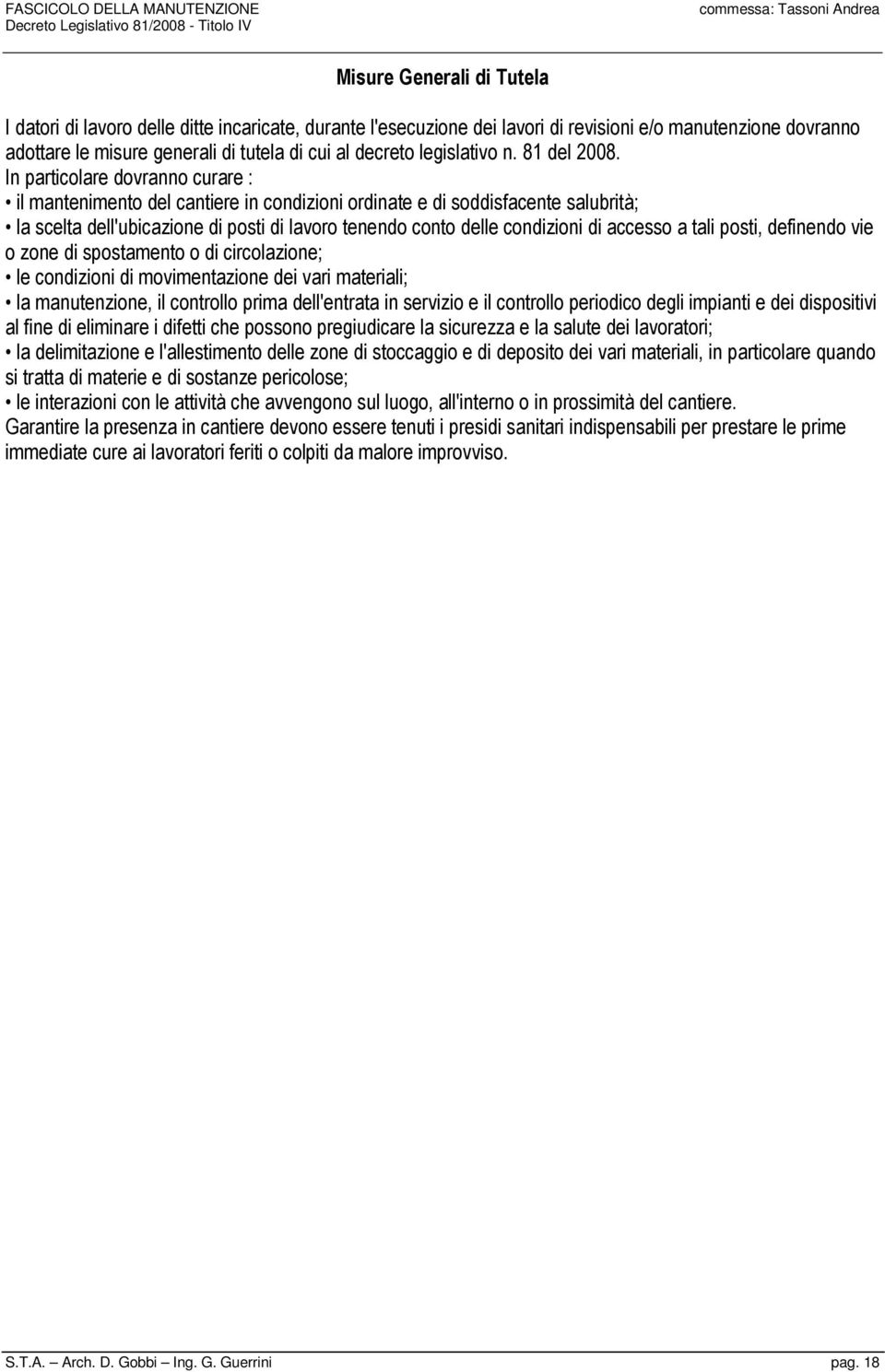 FASCICOLO DELLA MANUTENZIONE
Decreto Legislativo 81/2008 - Titolo IV

commessa: Tassoni Andrea

Misure Generali di Tutela

I datori di lavoro delle ditte incaricate, durante l'esecuzione dei lavori di revisioni e/o manutenzione dovranno adottare le misure generali di tutela di cui al decreto legislativo n. 81 del 2008.
In particolare dovranno curare :
• il mantenimento del cantiere in condizioni ordinate e di soddisfacente salubrità;
• la scelta dell'ubicazione di posti di lavoro tenendo conto delle condizioni di accesso a tali posti, definendo vie o zone di spostamento o di circolazione;
• le condizioni di movimentazione dei vari materiali;
• la manutenzione, il controllo prima dell'entrata in servizio e il controllo periodico degli impianti e dei dispositivi al fine di eliminare i difetti che possono pregiudicare la sicurezza e la salute dei lavoratori;
• la delimitazione e l'allestimento delle zone di stoccaggio e di deposito dei vari materiali, in particolare quando si tratta di materie e di sostanze pericolose;
• le interazioni con le attività che avvengono sul luogo, all'interno o in prossimità del cantiere.
Garantire la presenza in cantiere devono essere tenuti i presidi sanitari indispensabili per prestare le prime immediate cure ai lavoratori feriti o colpiti da malore improvviso.

S.T.A. – Arch. D. Gobbi – Ing. G. Guerrini

pag. 18